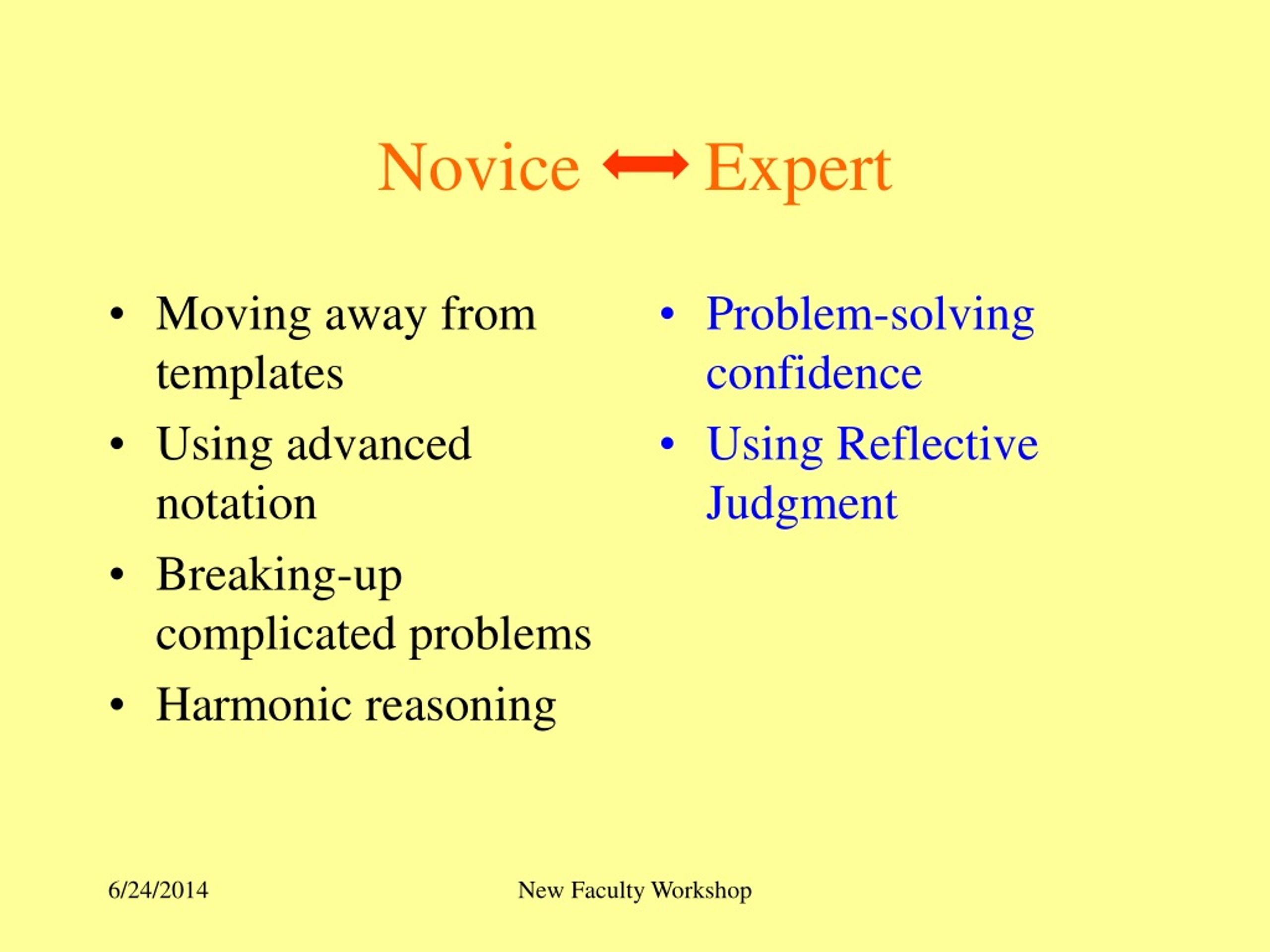 Novice ⟷ Expert

• Moving away from templates
• Using advanced notation
• Breaking-up complicated problems
• Harmonic reasoning

• Problem-solving confidence
• Using Reflective Judgment

6/24/2014

New Faculty Workshop